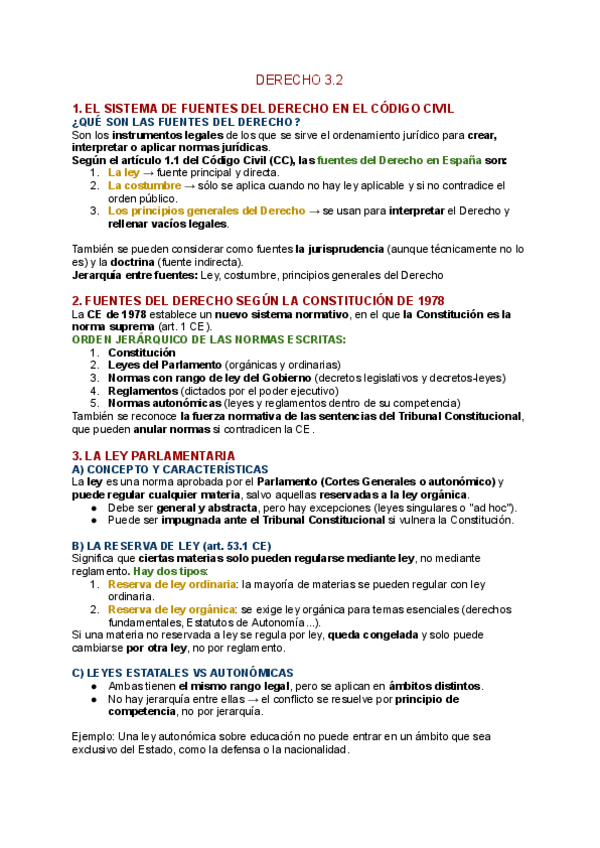 DERECHO 3.2

1. EL SISTEMA DE FUENTES DEL DERECHO EN EL CÓDIGO CIVIL
¿QUÉ SON LAS FUENTES DEL DERECHO?
Son los instrumentos legales de los que se sirve el ordenamiento jurídico para crear, interpretar o aplicar normas jurídicas.
Según el artículo 1.1 del Código Civil (CC), las fuentes del Derecho en España son:
1. La ley → fuente principal y directa.
2. La costumbre → sólo se aplica cuando no hay ley aplicable y si no contradice el orden público.
3. Los principios generales del Derecho → se usan para interpretar el Derecho y rellenar vacíos legales.

También se pueden considerar como fuentes la jurisprudencia (aunque técnicamente no lo es) y la doctrina (fuente indirecta).
Jerarquía entre fuentes: Ley, costumbre, principios generales del Derecho

2. FUENTES DEL DERECHO SEGÚN LA CONSTITUCIÓN DE 1978
La CE de 1978 establece un nuevo sistema normativo, en el que la Constitución es la norma suprema (art. 1 CE).
ORDEN JERÁRQUICO DE LAS NORMAS ESCRITAS:
1. Constitución
2. Leyes del Parlamento (orgánicas y ordinarias)
3. Normas con rango de ley del Gobierno (decretos legislativos y decretos-leyes)
4. Reglamentos (dictados por el poder ejecutivo)
5. Normas autonómicas (leyes y reglamentos dentro de su competencia)
También se reconoce la fuerza normativa de las sentencias del Tribunal Constitucional, que pueden anular normas si contradicen la CE.

3. LA LEY PARLAMENTARIA
A) CONCEPTO Y CARACTERÍSTICAS
La ley es una norma aprobada por el Parlamento (Cortes Generales o autonómico) y puede regular cualquier materia, salvo aquellas reservadas a la ley orgánica.
● Debe ser general y abstracta, pero hay excepciones (leyes singulares o "ad hoc").
● Puede ser impugnada ante el Tribunal Constitucional si vulnera la Constitución.

B) LA RESERVA DE LEY (art. 53.1 CE)
Significa que ciertas materias solo pueden regularse mediante ley, no mediante reglamento. Hay dos tipos:
1. Reserva de ley ordinaria: la mayoría de materias se pueden regular con ley ordinaria.
2. Reserva de ley orgánica: se exige ley orgánica para temas esenciales (derechos fundamentales, Estatutos de Autonomía...).
Si una materia no reservada a ley se regula por ley, queda congelada y solo puede cambiarse por otra ley, no por reglamento.

C) LEYES ESTATALES VS AUTONÓMICAS
● Ambas tienen el mismo rango legal, pero se aplican en ámbitos distintos.
● No hay jerarquía entre ellas → el conflicto se resuelve por principio de competencia, no por jerarquía.

Ejemplo: Una ley autonómica sobre educación no puede entrar en un ámbito que sea exclusivo del Estado, como la defensa o la nacionalidad.